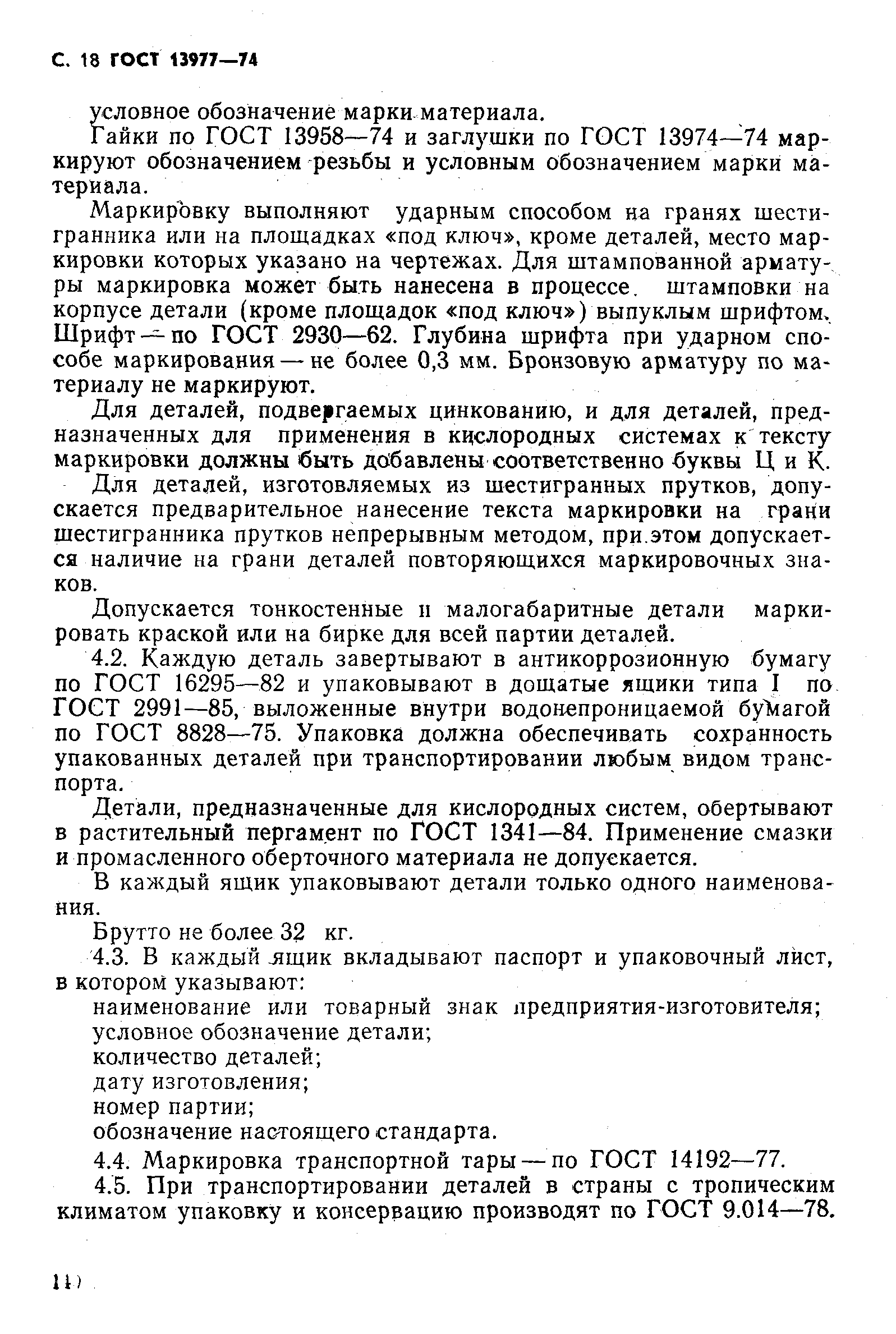 С. 18 ГОСТ 13977—74

условное обозначение марки материала.

Гайки по ГОСТ 13958—74 и заглушки по ГОСТ 13974—74 маркируют обозначением резьбы и условным обозначением марки материала.

Маркировку выполняют ударным способом на гранях шестигранника или на площадках «под ключ», кроме деталей, место маркировки которых указано на чертежах. Для штампованной арматуры маркировка может быть нанесена в процессе штамповки на корпусе детали (кроме площадок «под ключ») выпуклым шрифтом. Шрифт — по ГОСТ 2930—62. Глубина шрифта при ударном способе маркирования — не более 0,3 мм. Бронзовую арматуру по материалу не маркируют.

Для деталей, подвергаемых цинкованию, и для деталей, предназначенных для применения в кислородных системах к тексту маркировки должны быть добавлены соответственно буквы Ц и К.

Для деталей, изготовляемых из шестигранных прутков, допускается предварительное нанесение текста маркировки на грани шестигранника прутков непрерывным методом, при этом допускается наличие на грани деталей повторяющихся маркировочных знаков.

Допускается тонкостенные и малогабаритные детали маркировать краской или на бирке для всей партии деталей.

4.2. Каждую деталь завертывают в антикоррозионную бумагу по ГОСТ 16295—82 и упаковывают в дощатые ящики типа I по ГОСТ 2991—85, выложенные внутри водонепроницаемой бумагой по ГОСТ 8828—75. Упаковка должна обеспечивать сохранность упакованных деталей при транспортировании любым видом транспорта.

Детали, предназначенные для кислородных систем, обертывают в растительный пергамент по ГОСТ 1341—84. Применение смазки и промасленного оберточного материала не допускается.

В каждый ящик упаковывают детали только одного наименования.

Брутто не более 32 кг.

4.3. В каждый ящик вкладывают паспорт и упаковочный лист, в котором указывают:

наименование или товарный знак предприятия-изготовителя;
условное обозначение детали;
количество деталей;
дату изготовления;
номер партии;
обозначение настоящего стандарта.

4.4. Маркировка транспортной тары — по ГОСТ 14192—77.

4.5. При транспортировании деталей в страны с тропическим климатом упаковку и консервацию производят по ГОСТ 9.014—78.

110